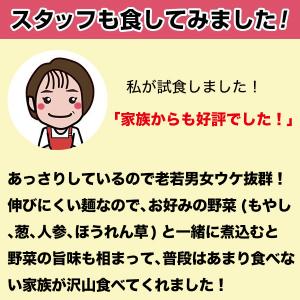 スタッフも食してみました!

私が試食しました!

「家族からも好評でした!」

あっさりしているので老若男女ウケ抜群!伸びにくい麺なので、お好みの野菜 (もやし、葱、人参、ほうれん草) と一緒に煮込むと野菜の旨味も相まって、普段はあまり食べない家族が沢山食べてくれました!